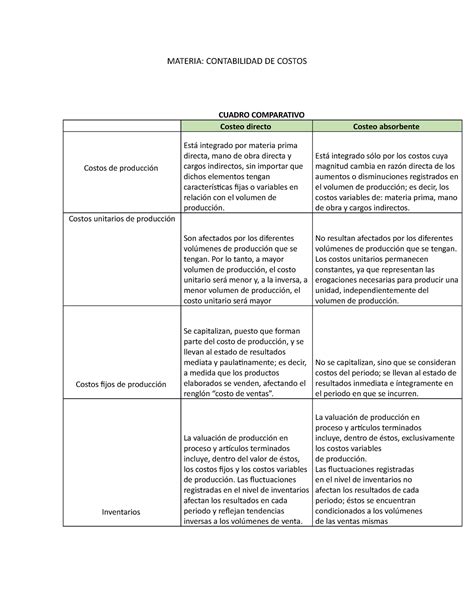 MATERIA: CONTABILIDAD DE COSTOS

CUADRO COMPARATIVO

| | Costeo directo | Costeo absorbente |
|---|---|---|
| Costos de producción | Está integrado por materia prima directa, mano de obra directa y cargos indirectos, sin importar que dichos elementos tengan características fijas o variables en relación con el volumen de producción. | Está integrado sólo por los costos cuya magnitud cambia en razón directa de los aumentos o disminuciones registrados en el volumen de producción; es decir, los costos variables de: materia prima, mano de obra y cargos indirectos. |
| Costos unitarios de producción | Son afectados por los diferentes volúmenes de producción que se tengan. Por lo tanto, a mayor volumen de producción, el costo unitario será menor y, a la inversa, a menor volumen de producción, el costo unitario será mayor | No resultan afectados por los diferentes volúmenes de producción que se tengan. Los costos unitarios permanecen constantes, ya que representan las erogaciones necesarias para producir una unidad, independientemente del volumen de producción. |
| Costos fijos de producción | Se capitalizan, puesto que forman parte del costo de producción, y se llevan al estado de resultados mediata y paulatinamente; es decir, a medida que los productos elaborados se venden, afectando el renglón "costo de ventas". | No se capitalizan, sino que se consideran costos del periodo; se llevan al estado de resultados inmediata e íntegramente en el periodo en que se incurren. |
| Inventarios | La valuación de producción en proceso y artículos terminados incluye, dentro del valor de éstos, los costos fijos y los costos variables de producción. Las fluctuaciones registradas en el nivel de inventarios afectan los resultados en cada periodo y reflejan tendencias inversas a los volúmenes de venta. | La valuación de producción en proceso y artículos terminados incluye, dentro de éstos, exclusivamente los costos variables de producción. Las fluctuaciones registradas en el nivel de inventarios no afectan los resultados de cada periodo; éstos se encuentran condicionados a los volúmenes de las ventas mismas |